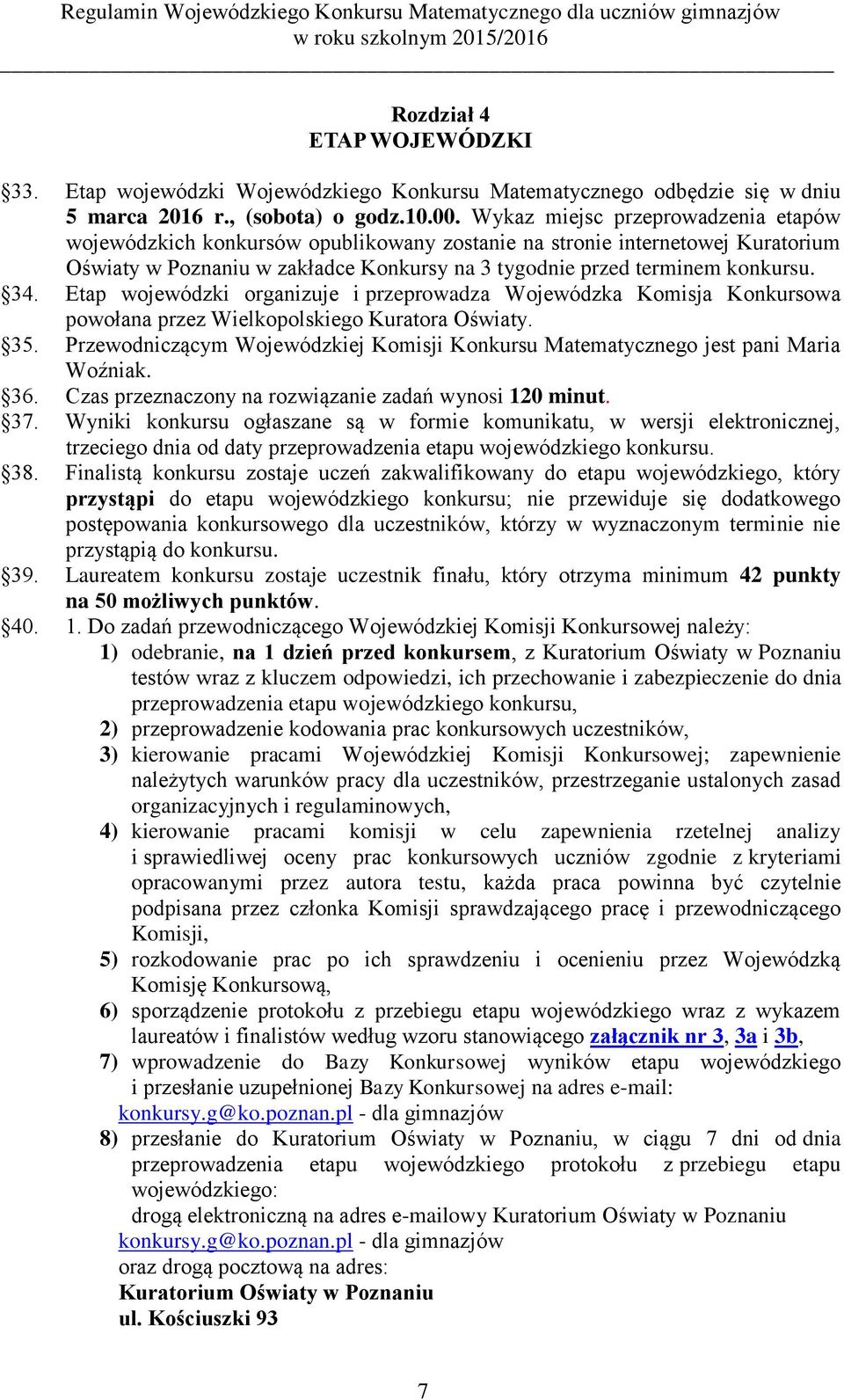 Regulamin Wojewódzkiego Konkursu Matematycznego dla uczniów gimnazjów
w roku szkolnym 2015/2016

Rozdział 4
ETAP WOJEWÓDZKI

§33. Etap wojewódzki Wojewódzkiego Konkursu Matematycznego odbędzie się w dniu 5 marca 2016 r., (sobota) o godz.10.00. Wykaz miejsc przeprowadzenia etapów wojewódzkich konkursów opublikowany zostanie na stronie internetowej Kuratorium Oświaty w Poznaniu w zakładce Konkursy na 3 tygodnie przed terminem konkursu.
§34. Etap wojewódzki organizuje i przeprowadza Wojewódzka Komisja Konkursowa powołana przez Wielkopolskiego Kuratora Oświaty.
§35. Przewodniczącym Wojewódzkiej Komisji Konkursu Matematycznego jest pani Maria Woźniak.
§36. Czas przeznaczony na rozwiązanie zadań wynosi 120 minut.
§37. Wyniki konkursu ogłaszane są w formie komunikatu, w wersji elektronicznej, trzeciego dnia od daty przeprowadzenia etapu wojewódzkiego konkursu.
§38. Finalistą konkursu zostaje uczeń zakwalifikowany do etapu wojewódzkiego, który przystąpi do etapu wojewódzkiego konkursu; nie przewiduje się dodatkowego postępowania konkursowego dla uczestników, którzy w wyznaczonym terminie nie przystąpią do konkursu.
§39. Laureatem konkursu zostaje uczestnik finału, który otrzyma minimum 42 punkty na 50 możliwych punktów.
§40. 1. Do zadań przewodniczącego Wojewódzkiej Komisji Konkursowej należy:
1) odebranie, na 1 dzień przed konkursem, z Kuratorium Oświaty w Poznaniu testów wraz z kluczem odpowiedzi, ich przechowanie i zabezpieczenie do dnia przeprowadzenia etapu wojewódzkiego konkursu,
2) przeprowadzenie kodowania prac konkursowych uczestników,
3) kierowanie pracami Wojewódzkiej Komisji Konkursowej; zapewnienie należytych warunków pracy dla uczestników, przestrzeganie ustalonych zasad organizacyjnych i regulaminowych,
4) kierowanie pracami komisji w celu zapewnienia rzetelnej analizy i sprawiedliwej oceny prac konkursowych uczniów zgodnie z kryteriami opracowanymi przez autora testu, każda praca powinna być czytelnie podpisana przez członka Komisji sprawdzającego pracę i przewodniczącego Komisji,
5) rozkodowanie prac po ich sprawdzeniu i ocenieniu przez Wojewódzką Komisję Konkursową,
6) sporządzenie protokołu z przebiegu etapu wojewódzkiego wraz z wykazem laureatów i finalistów według wzoru stanowiącego załącznik nr 3, 3a i 3b,
7) wprowadzenie do Bazy Konkursowej wyników etapu wojewódzkiego i przesłanie uzupełnionej Bazy Konkursowej na adres e-mail:
konkursy.g@ko.poznan.pl - dla gimnazjów
8) przesłanie do Kuratorium Oświaty w Poznaniu, w ciągu 7 dni od dnia przeprowadzenia etapu wojewódzkiego protokołu z przebiegu etapu wojewódzkiego:
drogą elektroniczną na adres e-mailowy Kuratorium Oświaty w Poznaniu
konkursy.g@ko.poznan.pl - dla gimnazjów
oraz drogą pocztową na adres:
Kuratorium Oświaty w Poznaniu
ul. Kościuszki 93

7